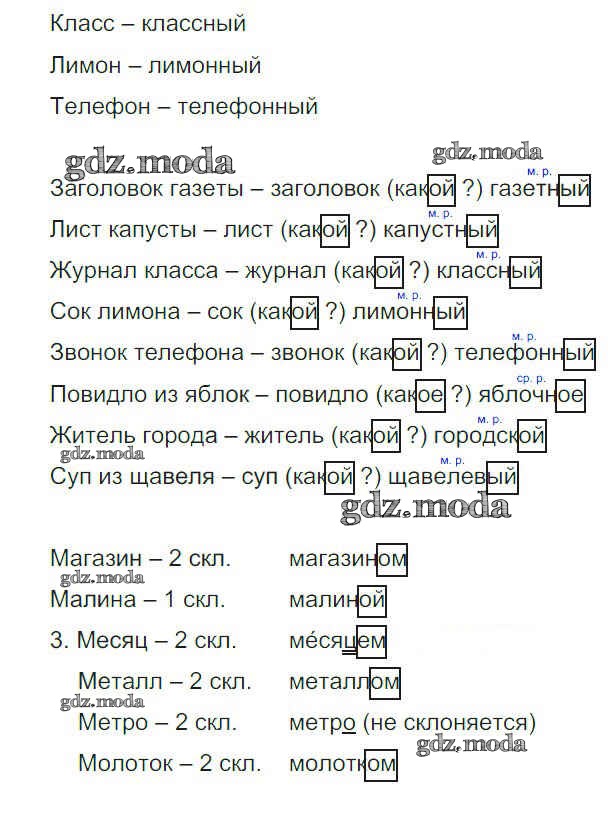 Класс – классный

Лимон – лимонный

Телефон – телефонный

gdz.moda gdz.moda

м. р.
Заголовок газеты – заголовок (какой ?) газетный

м. р.
Лист капусты – лист (какой ?) капустный

м. р.
Журнал класса – журнал (какой ?) классный

м. р.
Сок лимона – сок (какой ?) лимонный

м. р.
Звонок телефона – звонок (какой ?) телефонный

ср. р.
Повидло из яблок – повидло (какое ?) яблочное

м. р.
Житель города – житель (какой ?) городской

gdz.moda
м. р.
Суп из щавеля – суп (какой ?) щавелевый

gdz.moda

Магазин – 2 скл. магазином

gdz.moda
Малина – 1 скл. малиной

3. Месяц – 2 скл. ме́сяцем

Металл – 2 скл. металлом

gdz.moda
Метро – 2 скл. метро (не склоняется)

gdz.moda
Молоток – 2 скл. молотком